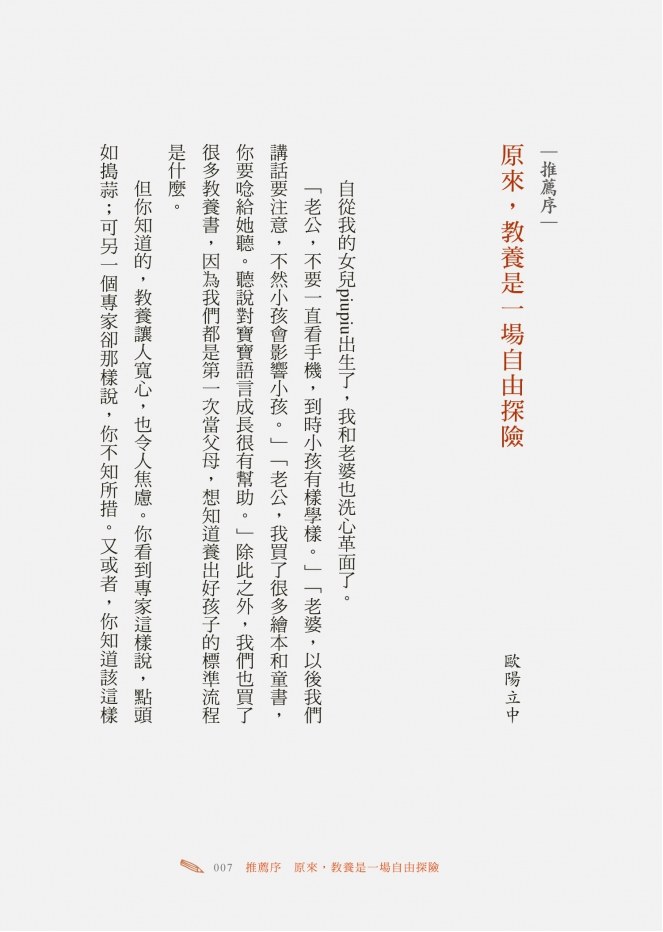 —推薦序—

原來，教養是一場自由探險

歐陽立中

自從我的女兒piupiu出生了，我和老婆也洗心革面了。

「老公，不要一直看手機，到時小孩有樣學樣。」「老婆，以後我們講話要注意，不然小孩會影響小孩。」「老公，我買了很多繪本和童書，你要唸給她聽。聽說對寶寶語言成長很有幫助。」除此之外，我們也買了很多教養書，因為我們都是第一次當父母，想知道養出好孩子的標準流程是什麼。

但你知道的，教養讓人寬心，也令人焦慮。你看到專家這樣說，點頭如搗蒜；可另一個專家卻那樣說，你不知所措。又或者，你知道該這樣

007　推薦序　原來，教養是一場自由探險